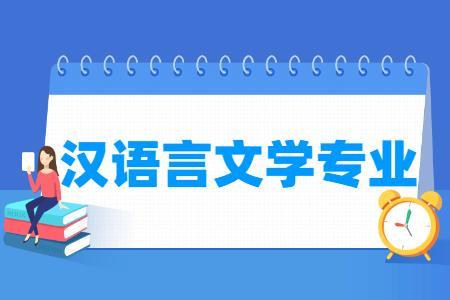 汉语言文学专业